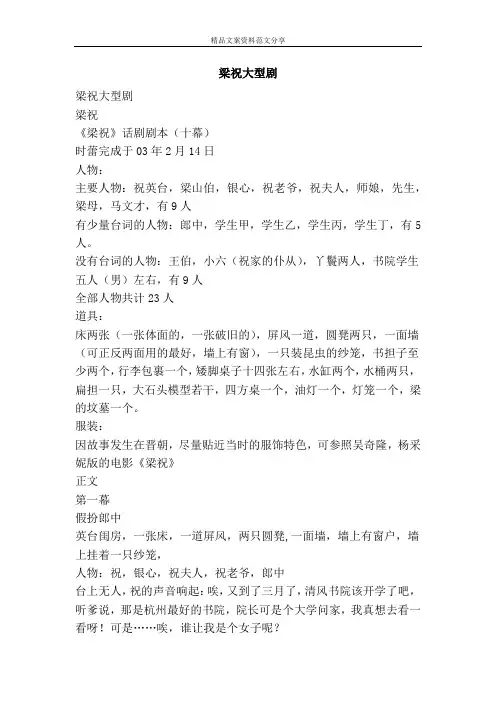 精品文案资料范文分享

梁祝大型剧

梁祝大型剧

梁祝

《梁祝》话剧剧本（十幕）

时蕾完成于 03 年 2 月 14 日

人物：

主要人物：祝英台，梁山伯，银心，祝老爷，祝夫人，师娘，先生，梁母，马文才，有 9 人

有少量台词的人物：郎中，学生甲，学生乙，学生丙，学生丁，有 5 人。

没有台词的人物：王伯，小六（祝家的仆从），丫鬟两人，书院学生五人（男）左右，有 9 人

全部人物共计 23 人

道具：

床两张（一张体面的，一张破旧的），屏风一道，圆凳两只，一面墙（可正反两面用的最好，墙上有窗），一只装昆虫的纱笼，书担子至少两个，行李包裹一个，矮脚桌子十四张左右，水缸两个，水桶两只，扁担一只，大石头模型若干，四方桌一个，油灯一个，灯笼一个，梁的坟墓一个。

服装：

因故事发生在晋朝，尽量贴近当时的服饰特色，可参照吴奇隆，杨采妮版的电影《梁祝》

正文

第一幕

假扮郎中

英台闺房，一张床，一道屏风，两只圆凳，一面墙，墙上有窗户，墙上挂着一只纱笼，

人物：祝，银心，祝夫人，祝老爷，郎中

台上无人，祝的声音响起：唉，又到了三月了，清风书院该开学了吧，听爹说，那是杭州最好的书院，院长可是个大学问家，我真想去看一看呀！可是……唉，谁让我是个女子呢？